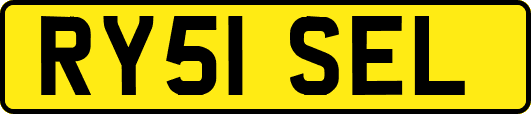 RY51 SEL